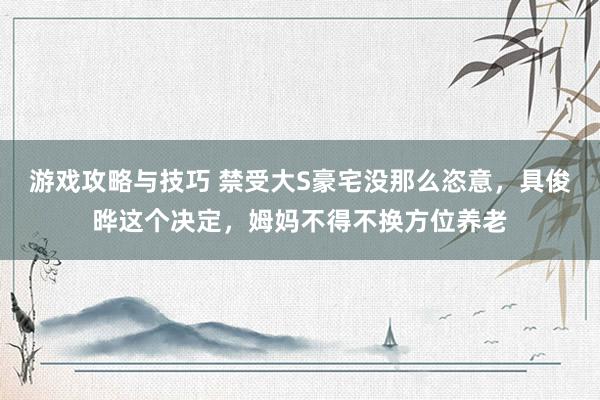 游戏攻略与技巧 禁受大S豪宅没那么恣意，具俊晔这个决定，姆妈不得不换方位养老